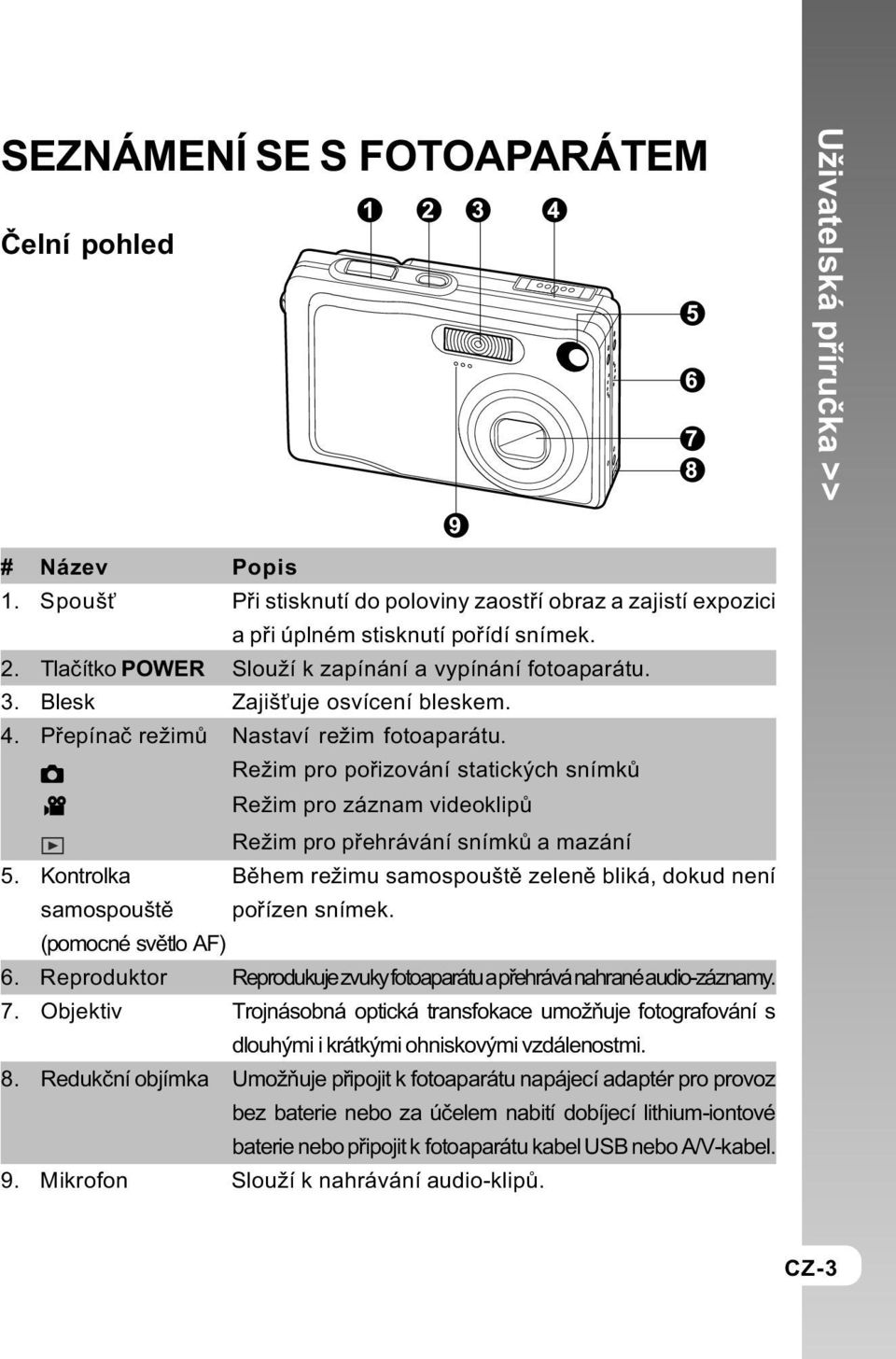 SEZNÁMENÍ SE S FOTOAPARÁTEM

Čelní pohled

1 2 3 4 5 6 7 8 9

| # | Název | Popis |
|---|---|---|
| 1. | Spoušť | Při stisknutí do poloviny zaostří obraz a zajistí expozici a při úplném stisknutí pořídí snímek. |
| 2. | Tlačítko POWER | Slouží k zapínání a vypínání fotoaparátu. |
| 3. | Blesk | Zajišťuje osvícení bleskem. |
| 4. | Přepínač režimů | Nastaví režim fotoaparátu. |
| | | Režim pro pořizování statických snímků |
| | | Režim pro záznam videoklipů |
| | | Režim pro přehrávání snímků a mazání |
| 5. | Kontrolka samospouště (pomocné světlo AF) | Během režimu samospouště zeleně bliká, dokud není pořízen snímek. |
| 6. | Reproduktor | Reprodukuje zvuky fotoaparátu a přehrává nahrané audio-záznamy. |
| 7. | Objektiv | Trojnásobná optická transfokace umožňuje fotografování s dlouhými i krátkými ohniskovými vzdálenostmi. |
| 8. | Redukční objímka | Umožňuje připojit k fotoaparátu napájecí adaptér pro provoz bez baterie nebo za účelem nabití dobíjecí lithium-iontové baterie nebo připojit k fotoaparátu kabel USB nebo A/V-kabel. |
| 9. | Mikrofon | Slouží k nahrávání audio-klipů. |

Uživatelská příručka >>

CZ-3